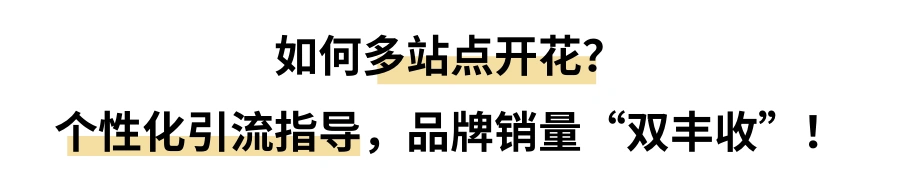 如何多站点开花?

个性化引流指导，品牌销量“双丰收”！